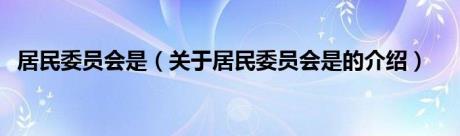 居民委员会是（关于居民委员会是的介绍）